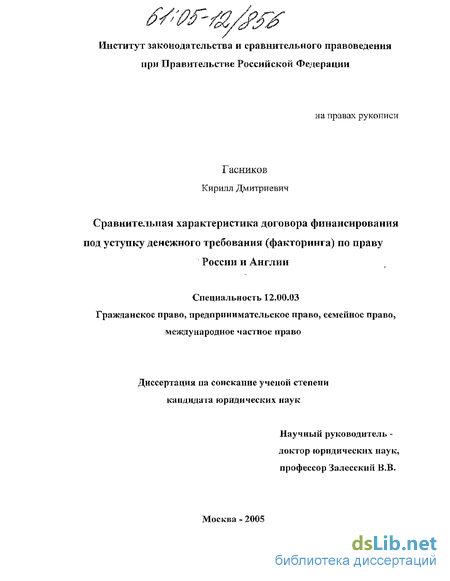 61:05-12/856

Институт законодательства и сравнительного правоведения при Правительстве Российской Федерации

на правах рукописи

Гасников

Кирилл Дмитриевич

Сравнительная характеристика договора финансирования под уступку денежного требования (факторинга) по праву России и Англии

Специальность 12.00.03

Гражданское право, предпринимательское право, семейное право, международное частное право

Диссертация на соискание ученой степени кандидата юридических наук

Научный руководитель - доктор юридических наук, профессор Залесский В.В.

Москва - 2005

dsLib.net
библиотека диссертаций